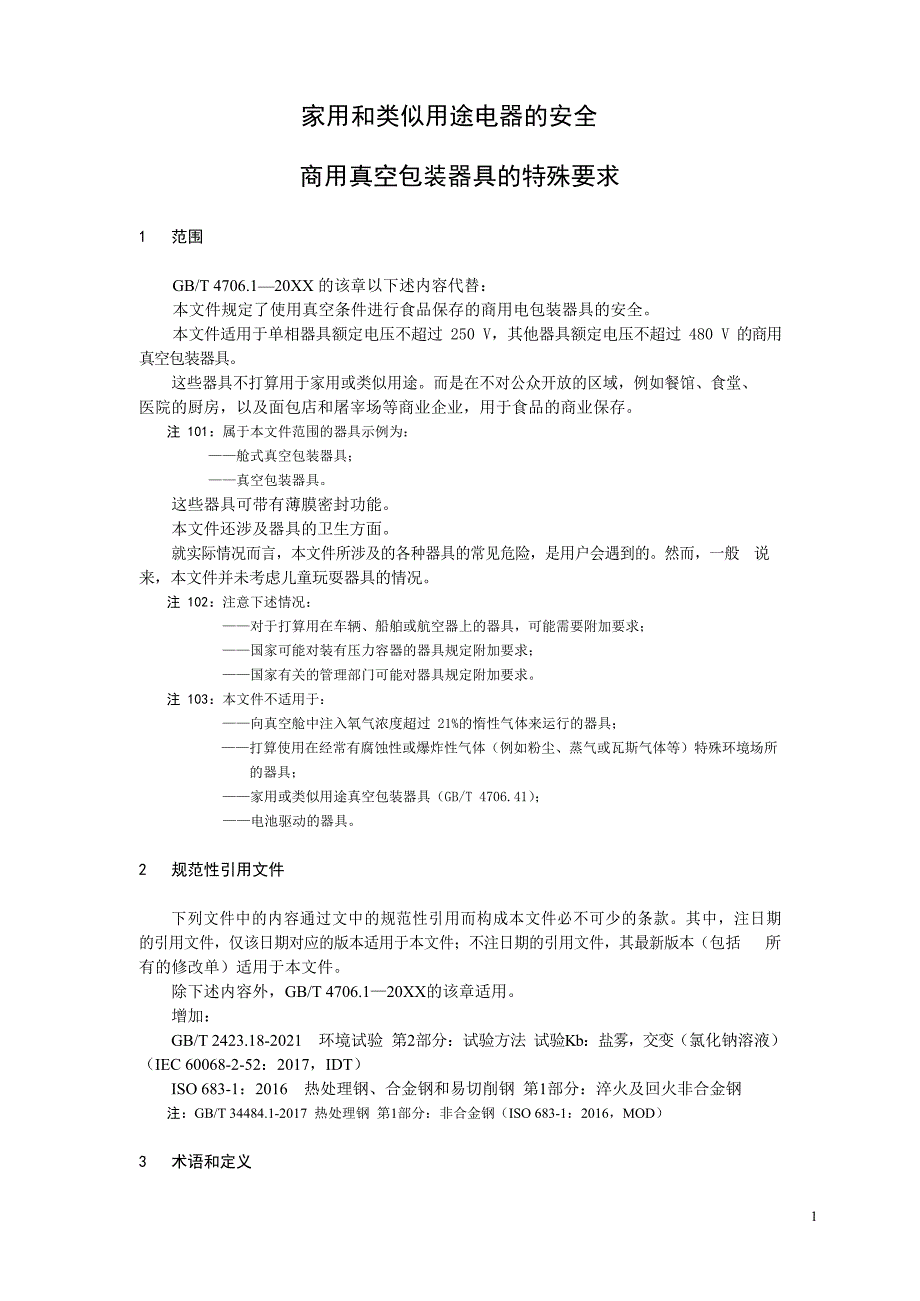 家用和类似用途电器的安全

商用真空包装器具的特殊要求

1 范围

GB/T 4706.1—20XX 的该章以下述内容代替：

本文件规定了使用真空条件进行食品保存的商用电包装器具的安全。

本文件适用于单相器具额定电压不超过 250 V，其他器具额定电压不超过 480 V 的商用真空包装器具。

这些器具不打算用于家用或类似用途。而是在不对公众开放的区域，例如餐馆、食堂、医院的厨房，以及面包店和屠宰场等商业企业，用于食品的商业保存。

注 101：属于本文件范围的器具示例为：

——舱式真空包装器具；

——真空包装器具。

这些器具可带有薄膜密封功能。

本文件还涉及器具的卫生方面。

就实际情况而言，本文件所涉及的各种器具的常见危险，是用户会遇到的。然而，一般 说来，本文件并未考虑儿童玩耍器具的情况。

注 102：注意下述情况：

——对于打算用在车辆、船舶或航空器上的器具，可能需要附加要求；

——国家可能对装有压力容器的器具规定附加要求；

——国家有关的管理部门可能对器具规定附加要求。

注 103：本文件不适用于：

——向真空舱中注入氧气浓度超过 21%的惰性气体来运行的器具；

——打算使用在经常有腐蚀性或爆炸性气体（例如粉尘、蒸气或瓦斯气体等）特殊环境场所的器具；

——家用或类似用途真空包装器具（GB/T 4706.41）；

——电池驱动的器具。

2 规范性引用文件

下列文件中的内容通过文中的规范性引用而构成本文件必不可少的条款。其中，注日期的引用文件，仅该日期对应的版本适用于本文件；不注日期的引用文件，其最新版本（包括 所有的修改单）适用于本文件。

除下述内容外，GB/T 4706.1—20XX的该章适用。

增加：

GB/T 2423.18-2021 环境试验 第2部分：试验方法 试验Kb：盐雾，交变（氯化钠溶液）（IEC 60068-2-52：2017，IDT）

ISO 683-1：2016 热处理钢、合金钢和易切削钢 第1部分：淬火及回火非合金钢

注：GB/T 34484.1-2017 热处理钢 第1部分：非合金钢（ISO 683-1：2016，MOD）

3 术语和定义

1